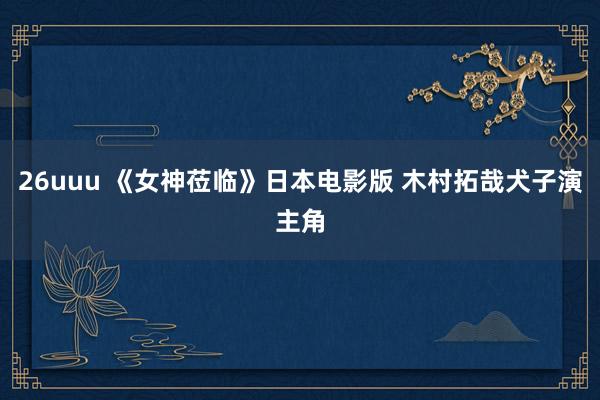 26uuu 《女神莅临》日本电影版 木村拓哉犬子演主角